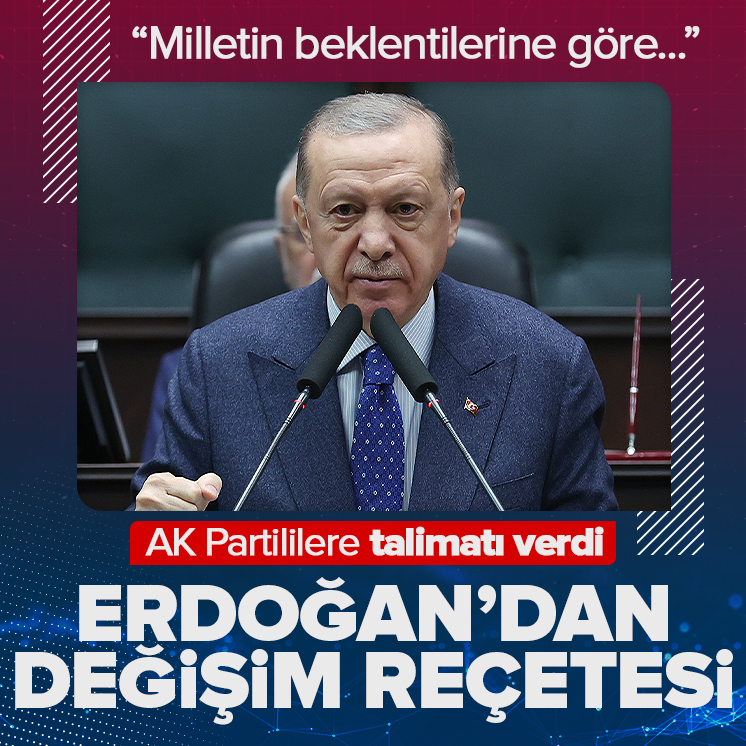 “Milletin beklentilerine göre...”

AK Partililere talimatı verdi

ERDOĞAN’DAN DEĞİŞİM REÇETESİ